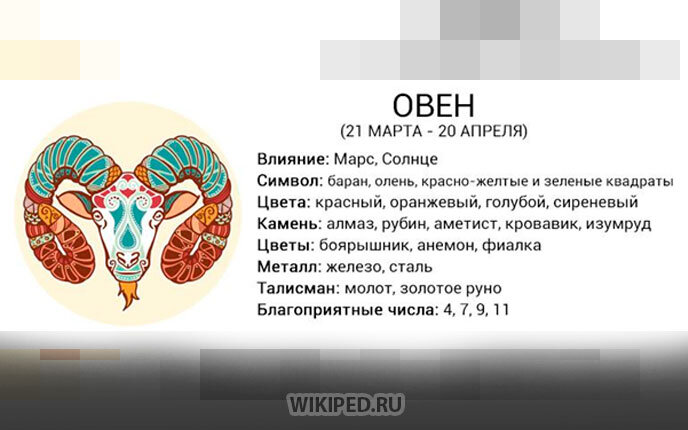 ОВЕН
(21 МАРТА - 20 АПРЕЛЯ)

Влияние: Марс, Солнце
Символ: баран, олень, красно-желтые и зеленые квадраты
Цвета: красный, оранжевый, голубой, сиреневый
Камень: алмаз, рубин, аметист, кровавик, изумруд
Цветы: боярышник, анемон, фиалка
Металл: железо, сталь
Талисман: молот, золотое руно
Благоприятные числа: 4, 7, 9, 11

WIKIPED.RU